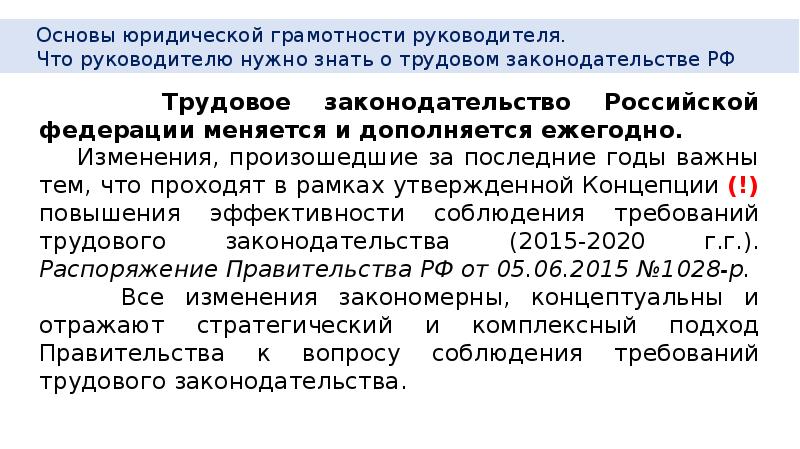 Основы юридической грамотности руководителя.
Что руководителю нужно знать о трудовом законодательстве РФ

Трудовое законодательство Российской федерации меняется и дополняется ежегодно.

Изменения, произошедшие за последние годы важны тем, что проходят в рамках утвержденной Концепции (!) повышения эффективности соблюдения требований трудового законодательства (2015-2020 г.г.). Распоряжение Правительства РФ от 05.06.2015 №1028-р.

Все изменения закономерны, концептуальны и отражают стратегический и комплексный подход Правительства к вопросу соблюдения требований трудового законодательства.